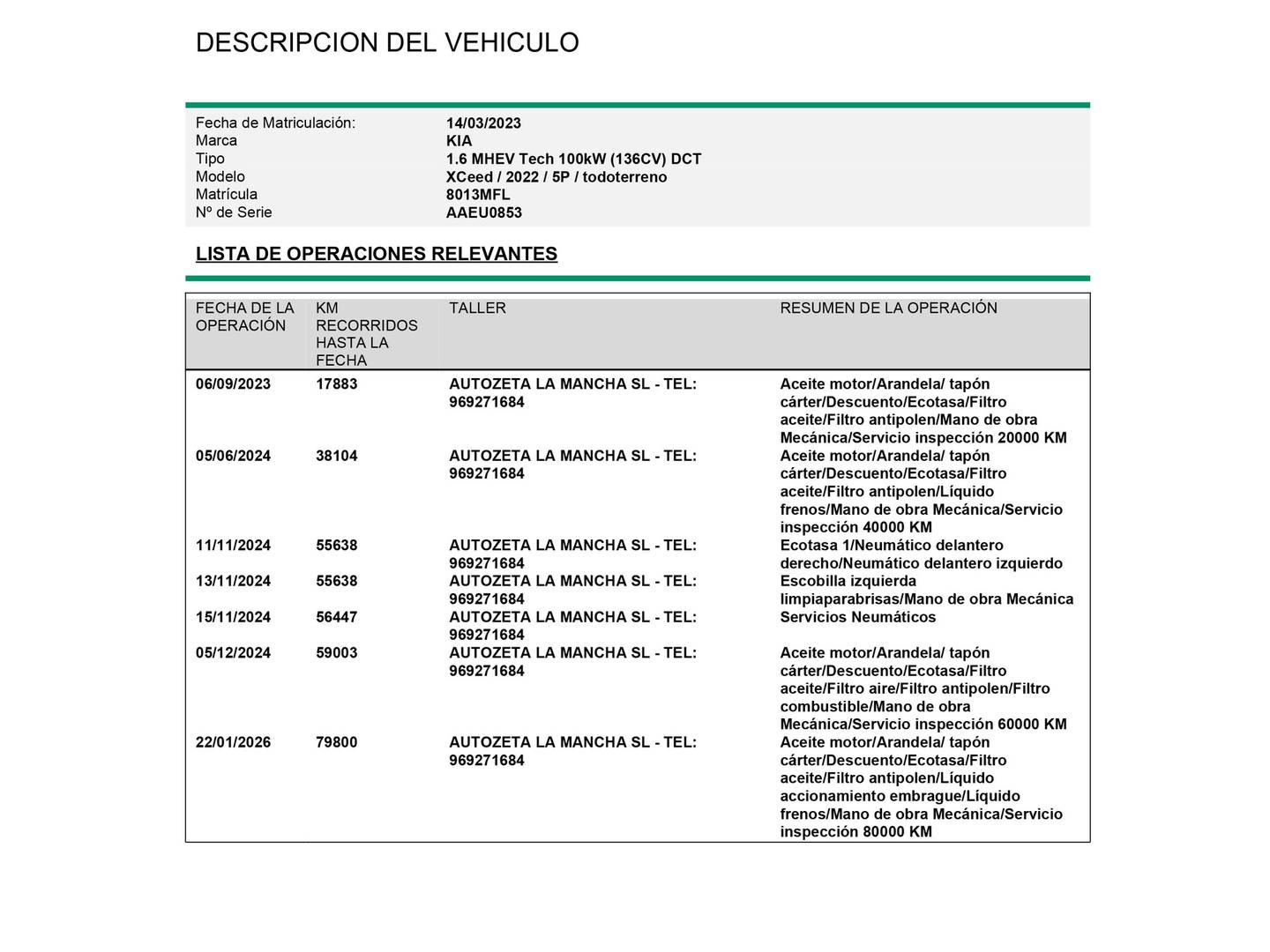 DESCRIPCION DEL VEHICULO

| | |
|---|---|
| Fecha de Matriculación: | 14/03/2023 |
| Marca | KIA |
| Tipo | 1.6 MHEV Tech 100kW (136CV) DCT |
| Modelo | XCeed / 2022 / 5P / todoterreno |
| Matrícula | 8013MFL |
| Nº de Serie | AAEU0853 |

LISTA DE OPERACIONES RELEVANTES

| FECHA DE LA OPERACIÓN | KM RECORRIDOS HASTA LA FECHA | TALLER | RESUMEN DE LA OPERACIÓN |
|---|---|---|---|
| 06/09/2023 | 17883 | AUTOZETA LA MANCHA SL - TEL: 969271684 | Aceite motor/Arandela/ tapón cárter/Descuento/Ecotasa/Filtro aceite/Filtro antipolen/Mano de obra Mecánica/Servicio inspección 20000 KM |
| 05/06/2024 | 38104 | AUTOZETA LA MANCHA SL - TEL: 969271684 | Aceite motor/Arandela/ tapón cárter/Descuento/Ecotasa/Filtro aceite/Filtro antipolen/Líquido frenos/Mano de obra Mecánica/Servicio inspección 40000 KM |
| 11/11/2024 | 55638 | AUTOZETA LA MANCHA SL - TEL: 969271684 | Ecotasa 1/Neumático delantero derecho/Neumático delantero izquierdo |
| 13/11/2024 | 55638 | AUTOZETA LA MANCHA SL - TEL: 969271684 | Escobilla izquierda limpiaparabrisas/Mano de obra Mecánica |
| 15/11/2024 | 56447 | AUTOZETA LA MANCHA SL - TEL: 969271684 | Servicios Neumáticos |
| 05/12/2024 | 59003 | AUTOZETA LA MANCHA SL - TEL: 969271684 | Aceite motor/Arandela/ tapón cárter/Descuento/Ecotasa/Filtro aceite/Filtro aire/Filtro antipolen/Filtro combustible/Mano de obra Mecánica/Servicio inspección 60000 KM |
| 22/01/2026 | 79800 | AUTOZETA LA MANCHA SL - TEL: 969271684 | Aceite motor/Arandela/ tapón cárter/Descuento/Ecotasa/Filtro aceite/Filtro antipolen/Líquido accionamiento embrague/Líquido frenos/Mano de obra Mecánica/Servicio inspección 80000 KM |